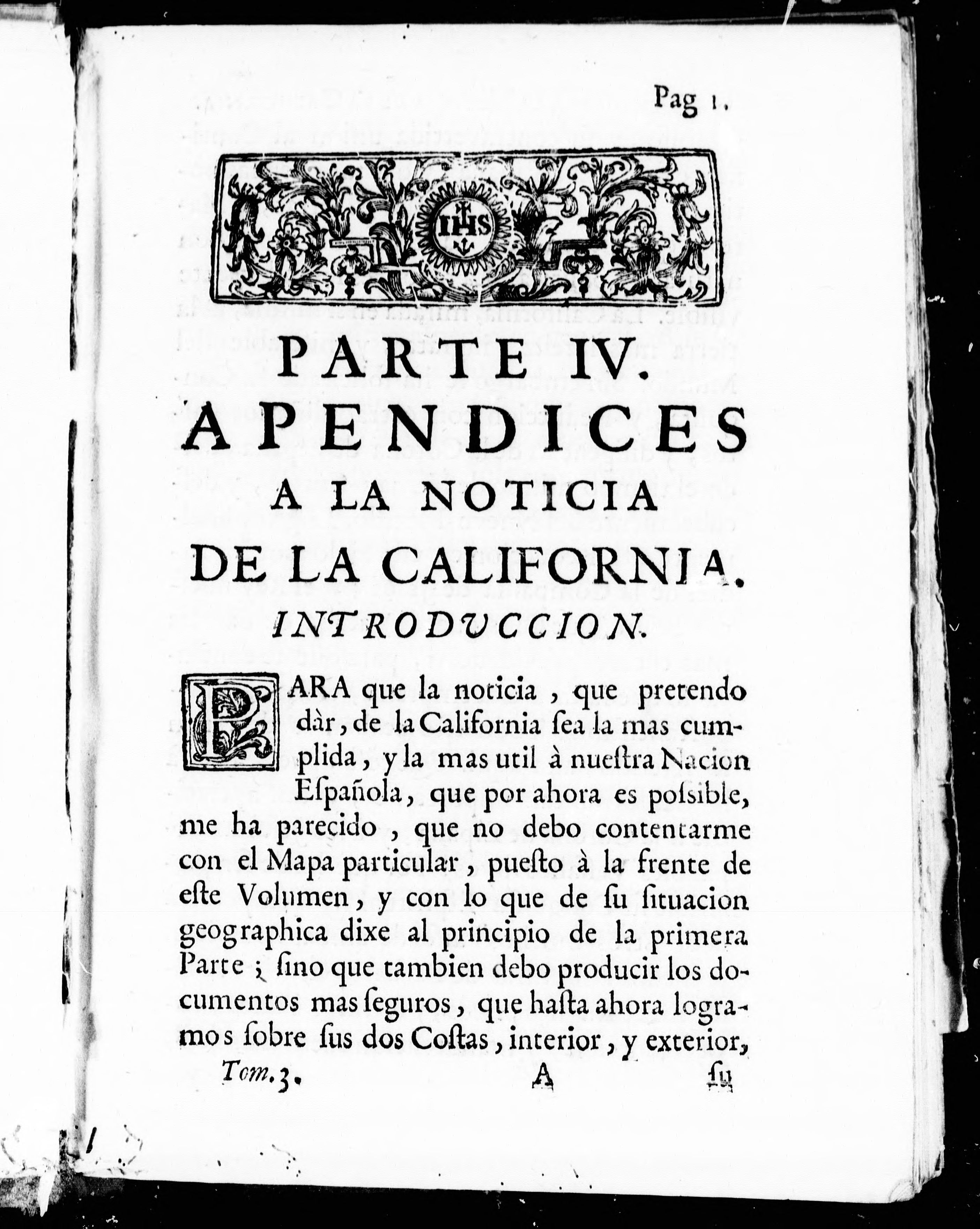 Pag 1.

IHS

PARTE IV.
APENDICES
A LA NOTICIA
DE LA CALIFORNIA.
INTRODUCCION.

PARA que la noticia, que pretendo dàr, de la California sea la mas cumplida, y la mas util à nuestra Nacion Española, que por ahora es possible, me ha parecido, que no debo contentarme con el Mapa particular, puesto à la frente de este Volumen, y con lo que de su situacion geographica dixe al principio de la primera Parte; sino que tambien debo producir los documentos mas seguros, que hasta ahora logramos sobre sus dos Costas, interior, y exterior,

Tom. 3. A su